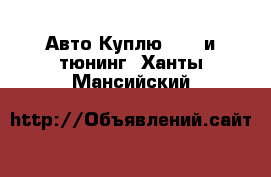 Авто Куплю и тюнинг Ханты Мансийский

http://Объявлений.сайт